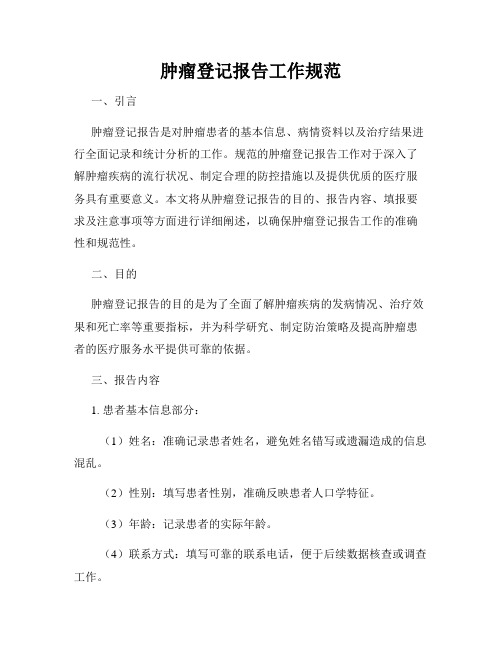 肿瘤登记报告工作规范

一、引言

肿瘤登记报告是对肿瘤患者的基本信息、病情资料以及治疗结果进行全面记录和统计分析的工作。规范的肿瘤登记报告工作对于深入了解肿瘤疾病的流行状况、制定合理的防控措施以及提供优质的医疗服务具有重要意义。本文将从肿瘤登记报告的目的、报告内容、填报要求及注意事项等方面进行详细阐述，以确保肿瘤登记报告工作的准确性和规范性。

二、目的

肿瘤登记报告的目的是为了全面了解肿瘤疾病的发病情况、治疗效果和死亡率等重要指标，并为科学研究、制定防治策略及提高肿瘤患者的医疗服务水平提供可靠的依据。

三、报告内容

1. 患者基本信息部分：

（1）姓名：准确记录患者姓名，避免姓名错写或遗漏造成的信息混乱。

（2）性别：填写患者性别，准确反映患者人口学特征。

（3）年龄：记录患者的实际年龄。

（4）联系方式：填写可靠的联系电话，便于后续数据核查或调查工作。